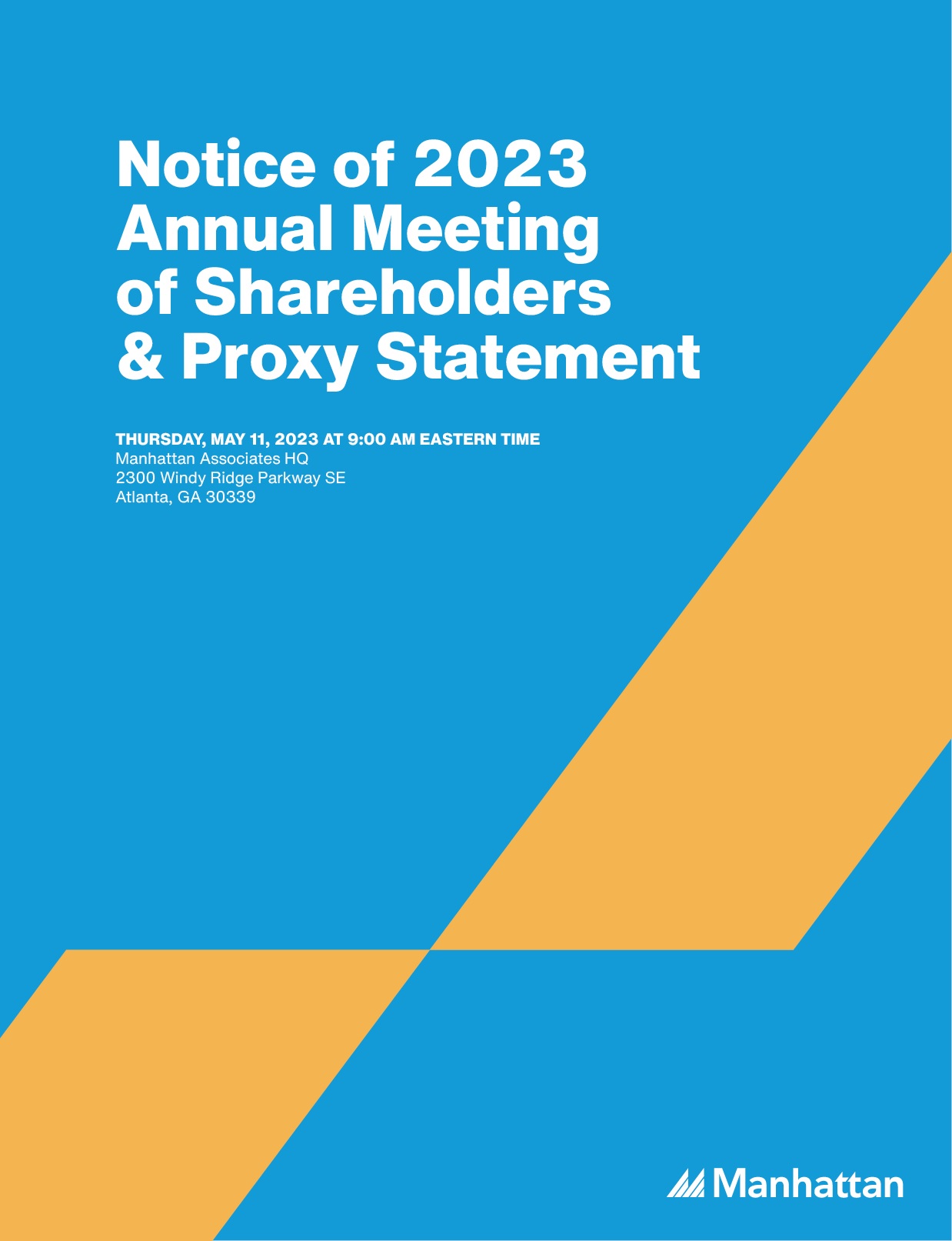 Notice of 2023 Annual Meeting of Shareholders & Proxy Statement

THURSDAY, MAY 11, 2023 AT 9:00 AM EASTERN TIME
Manhattan Associates HQ
2300 Windy Ridge Parkway SE
Atlanta, GA 30339

Manhattan